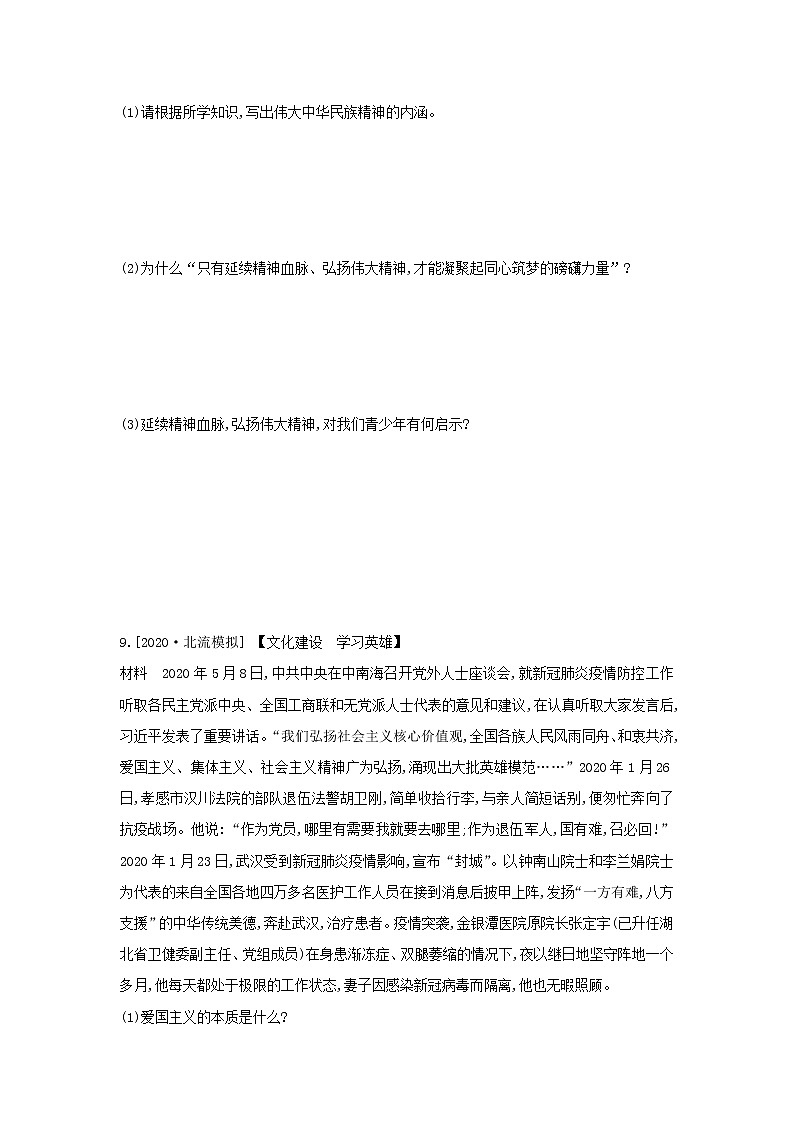 (1)请根据所学知识,写出伟大中华民族精神的内涵。

(2)为什么“只有延续精神血脉、弘扬伟大精神,才能凝聚起同心筑梦的磅礴力量”?

(3)延续精神血脉,弘扬伟大精神,对我们青少年有何启示?

9.[2020·北流模拟] 【文化建设 学习英雄】

材料 2020年5月8日,中共中央在中南海召开党外人士座谈会,就新冠肺炎疫情防控工作听取各民主党派中央、全国工商联和无党派人士代表的意见和建议,在认真听取大家发言后,习近平发表了重要讲话。“我们弘扬社会主义核心价值观,全国各族人民风雨同舟、和衷共济,爱国主义、集体主义、社会主义精神广为弘扬,涌现出大批英雄模范……”2020年1月26日,孝感市汉川法院的部队退伍法警胡卫刚,简单收拾行李,与亲人简短话别,便匆忙奔向了抗疫战场。他说:“作为党员,哪里有需要我就要去哪里;作为退伍军人,国有难,召必回!”2020年1月23日,武汉受到新冠肺炎疫情影响,宣布“封城”。以钟南山院士和李兰娟院士为代表的来自全国各地四万多名医护工作人员在接到消息后披甲上阵,发扬“一方有难,八方支援”的中华传统美德,奔赴武汉,治疗患者。疫情突袭,金银潭医院原院长张定宇(已升任湖北省卫健委副主任、党组成员)在身患渐冻症、双腿萎缩的情况下,夜以继日地坚守阵地一个多月,他每天都处于极限的工作状态,妻子因感染新冠病毒而隔离,他也无暇照顾。

(1)爱国主义的本质是什么?